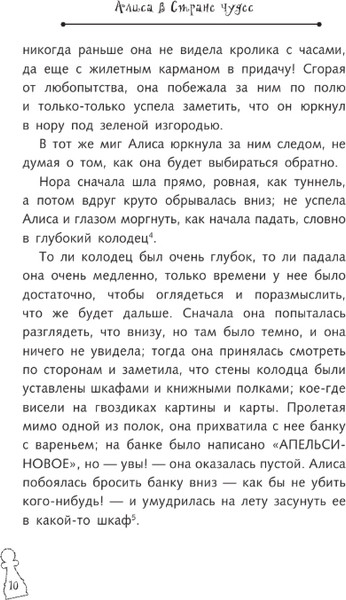 Алиса в Стране чудес

никогда раньше она не видела кролика с часами, да еще с жилетным карманом в придачу! Сгорая от любопытства, она побежала за ним по полю и только-только успела заметить, что он юркнул в нору под зеленой изгородью.

В тот же миг Алиса юркнула за ним следом, не думая о том, как она будет выбираться обратно.

Нора сначала шла прямо, ровная, как туннель, а потом вдруг круто обрывалась вниз; не успела Алиса и глазом моргнуть, как начала падать, словно в глубокий колодец$^4$.

То ли колодец был очень глубок, то ли падала она очень медленно, только времени у нее было достаточно, чтобы оглядеться и поразмыслить, что же будет дальше. Сначала она попыталась разглядеть, что внизу, но там было темно, и она ничего не увидела; тогда она принялась смотреть по сторонам и заметила, что стены колодца были уставлены шкафами и книжными полками; кое-где висели на гвоздиках картины и карты. Пролетая мимо одной из полок, она прихватила с нее банку с вареньем; на банке было написано «АПЕЛЬСИНОВОЕ», но — увы! — она оказалась пустой. Алиса побоялась бросить банку вниз — как бы не убить кого-нибудь! — и умудрилась на лету засунуть ее в какой-то шкаф$^5$.

10